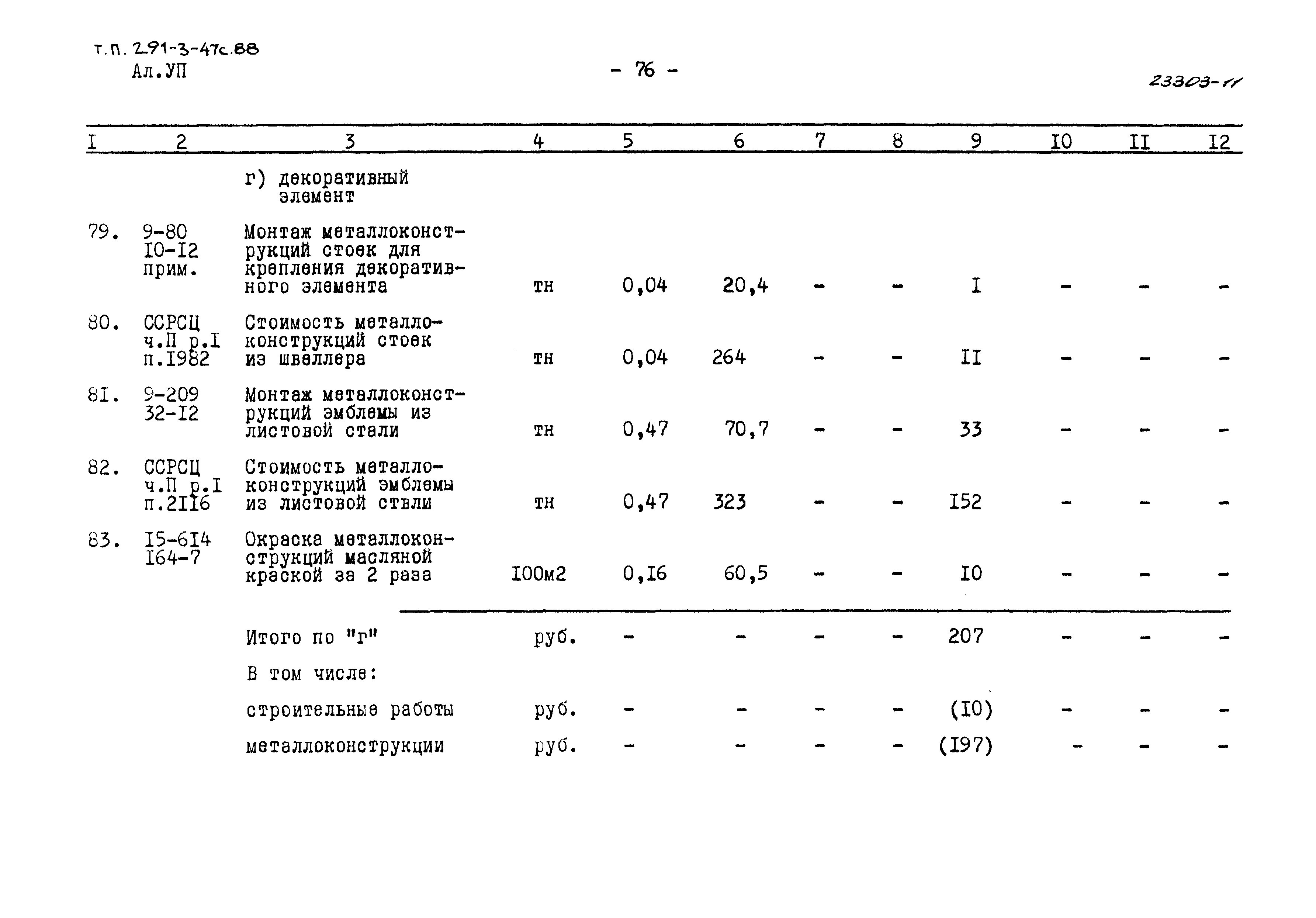 т.п. 291-3-47с.88
Ал.УП

- 76 -

23303-11

| I | 2 | 3 | 4 | 5 | 6 | 7 | 8 | 9 | I0 | II | I2 |
|---|---|---|---|---|---|---|---|---|---|---|---|
| | | г) декоративный элемент | | | | | | | | | |
| 79. | 9-80 I0-I2 прим. | Монтаж металлоконструкций стоек для крепления декоративного элемента | тн | 0,04 | 20,4 | - | - | I | - | - | - |
| 80. | ССРСЦ ч.П р.I п.I982 | Стоимость металлоконструкций стоек из швеллера | тн | 0,04 | 264 | - | - | II | - | - | - |
| 8I. | 9-209 32-I2 | Монтаж металлоконструкций эмблемы из листовой стали | тн | 0,47 | 70,7 | - | - | 33 | - | - | - |
| 82. | ССРСЦ ч.П р.I п.2II6 | Стоимость металлоконструкций эмблемы из листовой ствли | тн | 0,47 | 323 | - | - | I52 | - | - | - |
| 83. | I5-6I4 I64-7 | Окраска металлоконструкций масляной краской за 2 раза | I00м2 | 0,I6 | 60,5 | - | - | I0 | - | - | - |
| | | Итого по "г" | руб. | - | - | - | - | 207 | - | - | - |
| | | В том числе: | | | | | | | | | |
| | | строительные работы | руб. | - | - | - | - | (I0) | - | - | - |
| | | металлоконструкции | руб. | - | - | - | - | (I97) | - | - | - |